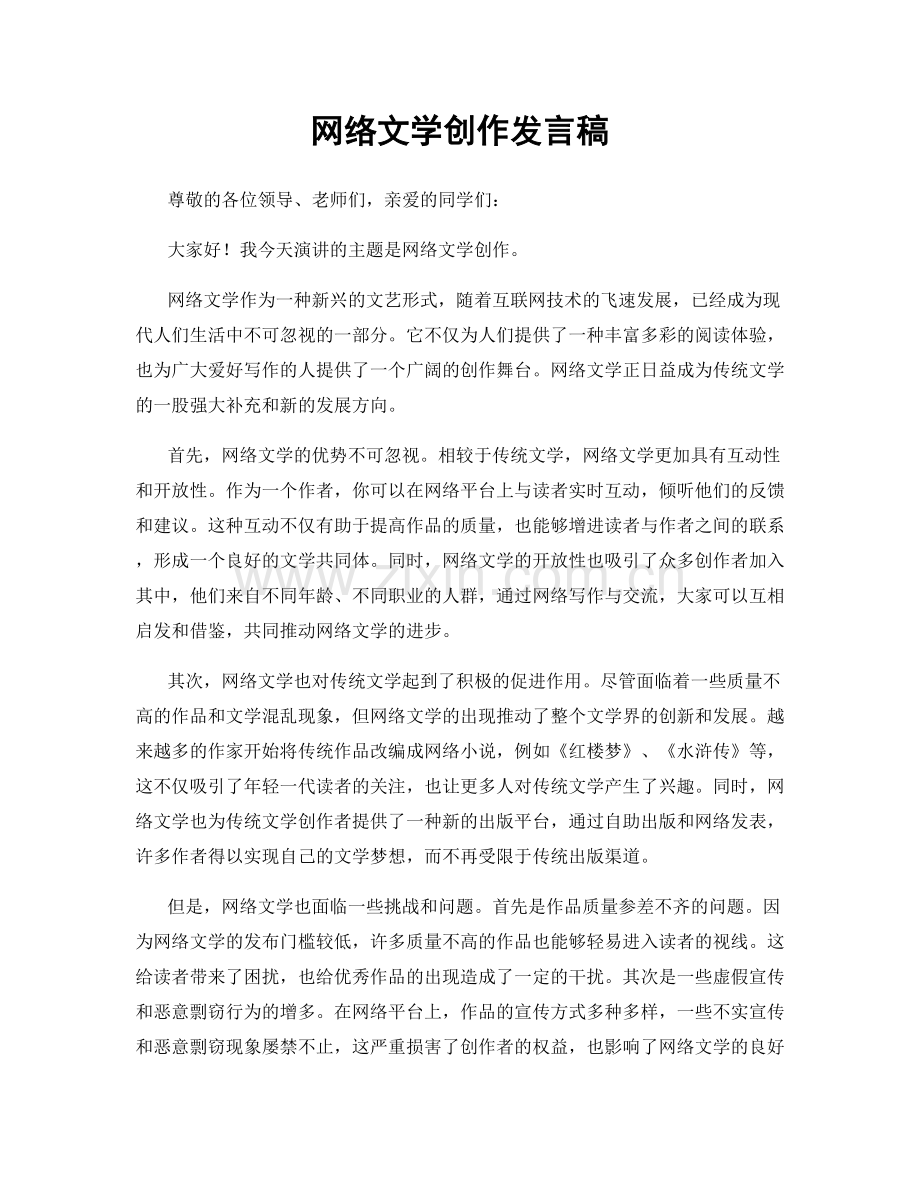 网络文学创作发言稿

尊敬的各位领导、老师们，亲爱的同学们：

大家好！我今天演讲的主题是网络文学创作。

网络文学作为一种新兴的文艺形式，随着互联网技术的飞速发展，已经成为现代人们生活中不可忽视的一部分。它不仅为人们提供了一种丰富多彩的阅读体验，也为广大爱好写作的人提供了一个广阔的创作舞台。网络文学正日益成为传统文学的一股强大补充和新的发展方向。

首先，网络文学的优势不可忽视。相较于传统文学，网络文学更加具有互动性和开放性。作为一个作者，你可以在网络平台上与读者实时互动，倾听他们的反馈和建议。这种互动不仅有助于提高作品的质量，也能够增进读者与作者之间的联系，形成一个良好的文学共同体。同时，网络文学的开放性也吸引了众多创作者加入其中，他们来自不同年龄、不同职业的人群，通过网络写作与交流，大家可以互相启发和借鉴，共同推动网络文学的进步。

其次，网络文学也对传统文学起到了积极的促进作用。尽管面临着一些质量不高的作品和文学混乱现象，但网络文学的出现推动了整个文学界的创新和发展。越来越多的作家开始将传统作品改编成网络小说，例如《红楼梦》、《水浒传》等，这不仅吸引了年轻一代读者的关注，也让更多人对传统文学产生了兴趣。同时，网络文学也为传统文学创作者提供了一种新的出版平台，通过自助出版和网络发表，许多作者得以实现自己的文学梦想，而不再受限于传统出版渠道。

但是，网络文学也面临一些挑战和问题。首先是作品质量参差不齐的问题。因为网络文学的发布门槛较低，许多质量不高的作品也能够轻易进入读者的视线。这给读者带来了困扰，也给优秀作品的出现造成了一定的干扰。其次是一些虚假宣传和恶意剽窃行为的增多。在网络平台上，作品的宣传方式多种多样，一些不实宣传和恶意剽窃现象屡禁不止，这严重损害了创作者的权益，也影响了网络文学的良好

www.zixin.com.cn